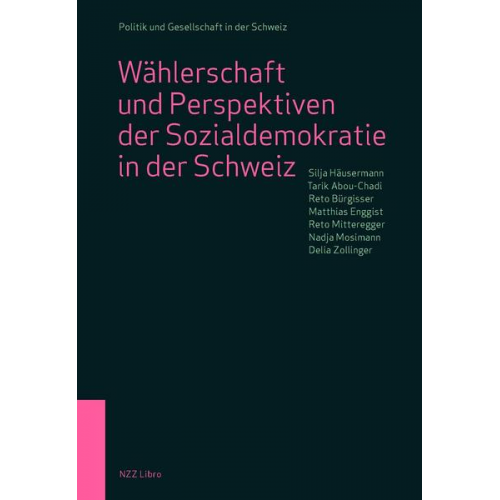 Politik und Gesellschaft in der Schweiz

Wählerschaft und Perspektiven der Sozialdemokratie in der Schweiz

Silja Häusermann
Tarik Abou-Chadi
Reto Bürgisser
Matthias Enggist
Reto Mitteregger
Nadja Mosimann
Delia Zollinger

NZZ Libro